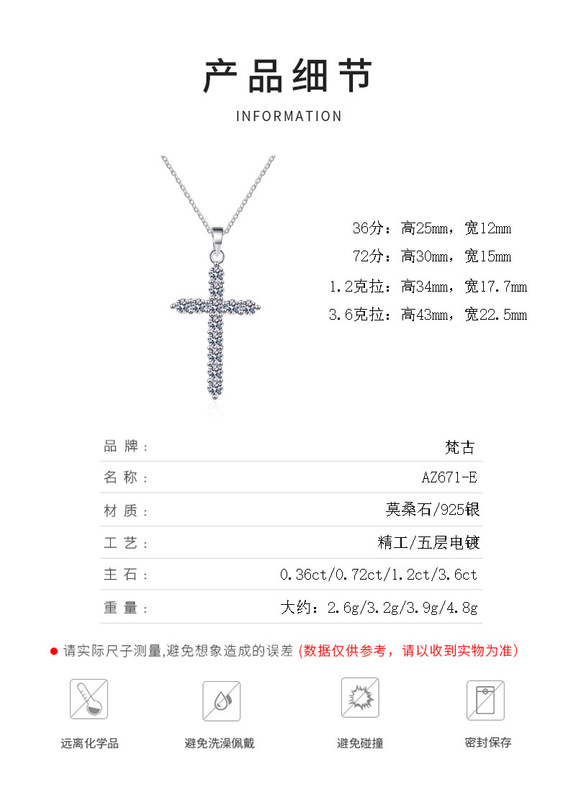 产品细节

INFORMATION

36分：高25mm，宽12mm

72分：高30mm，宽15mm

1.2克拉：高34mm，宽17.7mm

3.6克拉：高43mm，宽22.5mm

品牌： 梵古
名称： AZ671-E
材质： 莫桑石/925银
工艺： 精工/五层电镀
主石： 0.36ct/0.72ct/1.2ct/3.6ct
重量： 大约：2.6g/3.2g/3.9g/4.8g

• 请实际尺子测量,避免想象造成的误差（数据仅供参考，请以收到实物为准）

远离化学品 避免洗澡佩戴 避免碰撞 密封保存